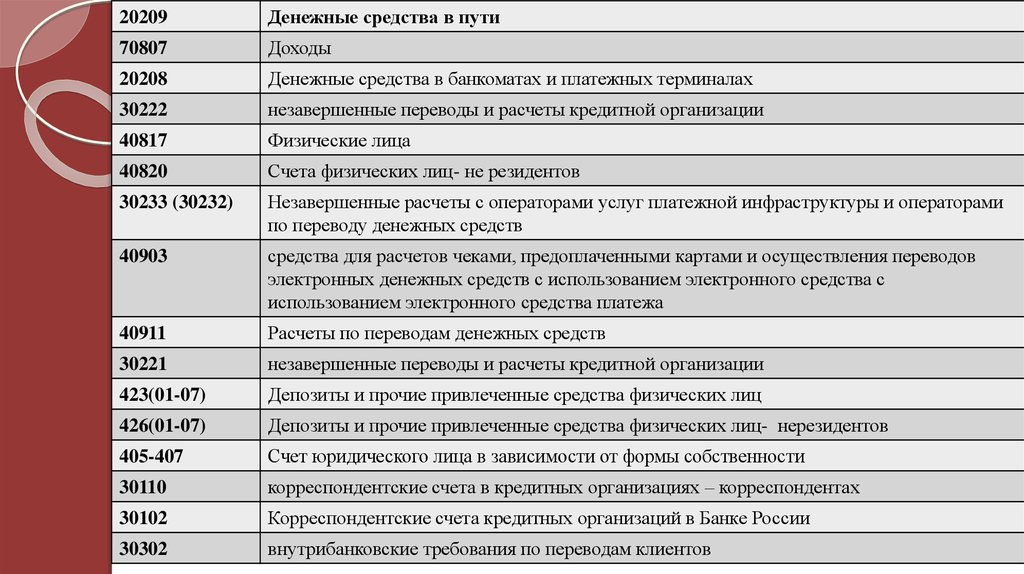 | 20209 | Денежные средства в пути |
|---|---|
| 70807 | Доходы |
| 20208 | Денежные средства в банкоматах и платежных терминалах |
| 30222 | незавершенные переводы и расчеты кредитной организации |
| 40817 | Физические лица |
| 40820 | Счета физических лиц- не резидентов |
| 30233 (30232) | Незавершенные расчеты с операторами услуг платежной инфраструктуры и операторами по переводу денежных средств |
| 40903 | средства для расчетов чеками, предоплаченными картами и осуществления переводов электронных денежных средств с использованием электронного средства с использованием электронного средства платежа |
| 40911 | Расчеты по переводам денежных средств |
| 30221 | незавершенные переводы и расчеты кредитной организации |
| 423(01-07) | Депозиты и прочие привлеченные средства физических лиц |
| 426(01-07) | Депозиты и прочие привлеченные средства физических лиц- нерезидентов |
| 405-407 | Счет юридического лица в зависимости от формы собственности |
| 30110 | корреспондентские счета в кредитных организациях – корреспондентах |
| 30102 | Корреспондентские счета кредитных организаций в Банке России |
| 30302 | внутрибанковские требования по переводам клиентов |